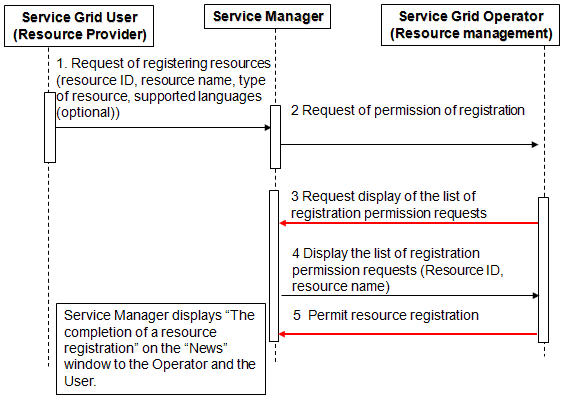 Service Grid User
(Resource Provider)

Service Manager

Service Grid Operator
(Resource management)

1. Request of registering resources (resource ID, resource name, type of resource, supported languages (optional))

2 Request of permission of registration

3 Request display of the list of registration permission requests

4 Display the list of registration permission requests (Resource ID, resource name)

5 Permit resource registration

Service Manager displays “The completion of a resource registration” on the “News” window to the Operator and the User.